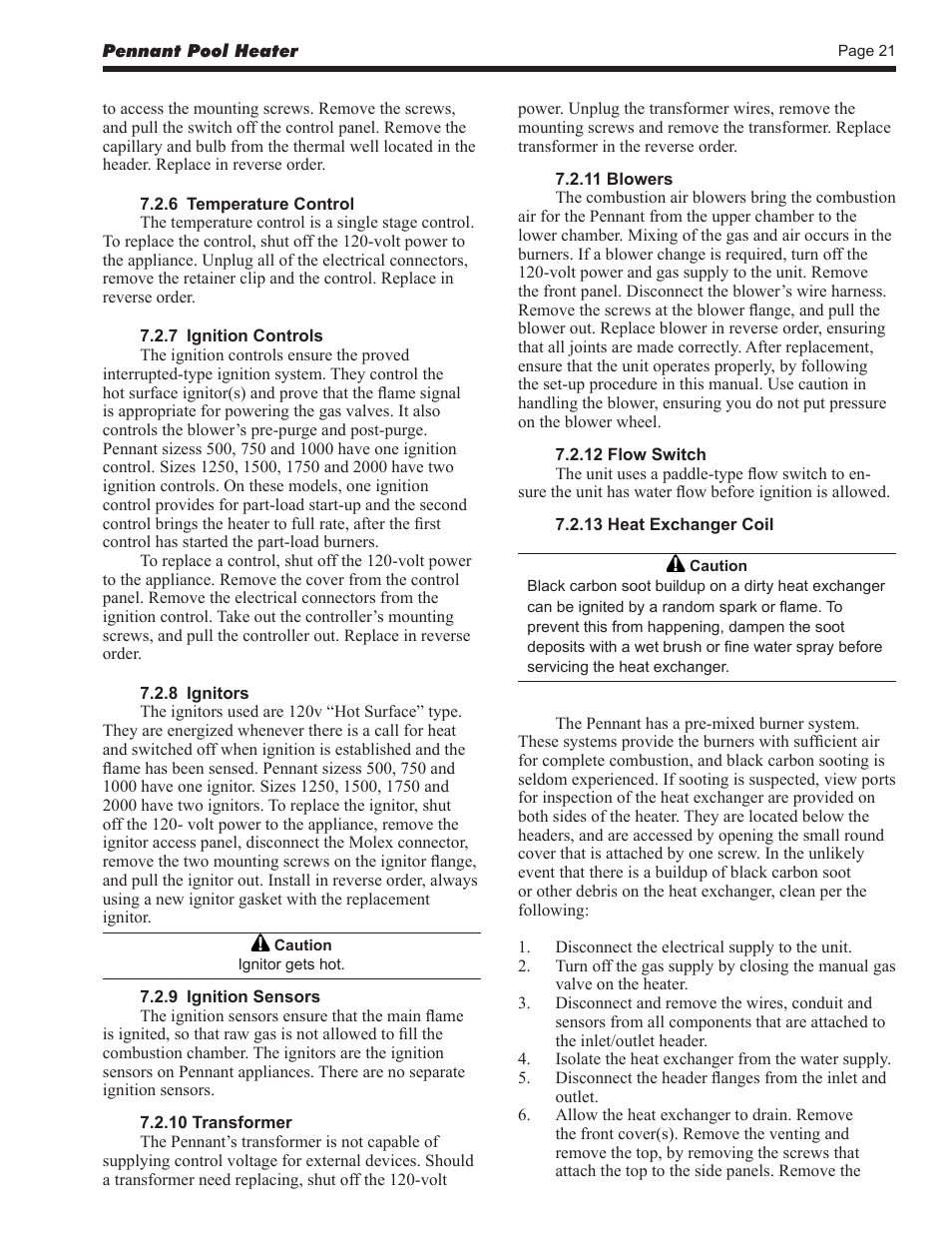 Pennant Pool Heater

Page 21

to access the mounting screws. Remove the screws, and pull the switch off the control panel. Remove the capillary and bulb from the thermal well located in the header. Replace in reverse order.

7.2.6 Temperature Control

The temperature control is a single stage control. To replace the control, shut off the 120-volt power to the appliance. Unplug all of the electrical connectors, remove the retainer clip and the control. Replace in reverse order.

7.2.7 Ignition Controls

The ignition controls ensure the proved interrupted-type ignition system. They control the hot surface ignitor(s) and prove that the flame signal is appropriate for powering the gas valves. It also controls the blower's pre-purge and post-purge. Pennant sizess 500, 750 and 1000 have one ignition control. Sizes 1250, 1500, 1750 and 2000 have two ignition controls. On these models, one ignition control provides for part-load start-up and the second control brings the heater to full rate, after the first control has started the part-load burners.

To replace a control, shut off the 120-volt power to the appliance. Remove the cover from the control panel. Remove the electrical connectors from the ignition control. Take out the controller's mounting screws, and pull the controller out. Replace in reverse order.

7.2.8 Ignitors

The ignitors used are 120v "Hot Surface" type. They are energized whenever there is a call for heat and switched off when ignition is established and the flame has been sensed. Pennant sizess 500, 750 and 1000 have one ignitor. Sizes 1250, 1500, 1750 and 2000 have two ignitors. To replace the ignitor, shut off the 120- volt power to the appliance, remove the ignitor access panel, disconnect the Molex connector, remove the two mounting screws on the ignitor flange, and pull the ignitor out. Install in reverse order, always using a new ignitor gasket with the replacement ignitor.

Caution
Ignitor gets hot.

7.2.9 Ignition Sensors

The ignition sensors ensure that the main flame is ignited, so that raw gas is not allowed to fill the combustion chamber. The ignitors are the ignition sensors on Pennant appliances. There are no separate ignition sensors.

7.2.10 Transformer

The Pennant's transformer is not capable of supplying control voltage for external devices. Should a transformer need replacing, shut off the 120-volt power. Unplug the transformer wires, remove the mounting screws and remove the transformer. Replace transformer in the reverse order.

7.2.11 Blowers

The combustion air blowers bring the combustion air for the Pennant from the upper chamber to the lower chamber. Mixing of the gas and air occurs in the burners. If a blower change is required, turn off the 120-volt power and gas supply to the unit. Remove the front panel. Disconnect the blower's wire harness. Remove the screws at the blower flange, and pull the blower out. Replace blower in reverse order, ensuring that all joints are made correctly. After replacement, ensure that the unit operates properly, by following the set-up procedure in this manual. Use caution in handling the blower, ensuring you do not put pressure on the blower wheel.

7.2.12 Flow Switch

The unit uses a paddle-type flow switch to ensure the unit has water flow before ignition is allowed.

7.2.13 Heat Exchanger Coil

Caution
Black carbon soot buildup on a dirty heat exchanger can be ignited by a random spark or flame. To prevent this from happening, dampen the soot deposits with a wet brush or fine water spray before servicing the heat exchanger.

The Pennant has a pre-mixed burner system. These systems provide the burners with sufficient air for complete combustion, and black carbon sooting is seldom experienced. If sooting is suspected, view ports for inspection of the heat exchanger are provided on both sides of the heater. They are located below the headers, and are accessed by opening the small round cover that is attached by one screw. In the unlikely event that there is a buildup of black carbon soot or other debris on the heat exchanger, clean per the following:

1. Disconnect the electrical supply to the unit.
2. Turn off the gas supply by closing the manual gas valve on the heater.
3. Disconnect and remove the wires, conduit and sensors from all components that are attached to the inlet/outlet header.
4. Isolate the heat exchanger from the water supply.
5. Disconnect the header flanges from the inlet and outlet.
6. Allow the heat exchanger to drain. Remove the front cover(s). Remove the venting and remove the top, by removing the screws that attach the top to the side panels. Remove the